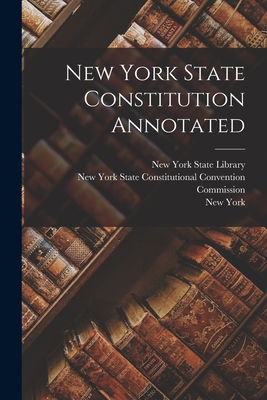 New York State Constitution Annotated

New York State Library
New York State Constitutional Convention Commission
New York